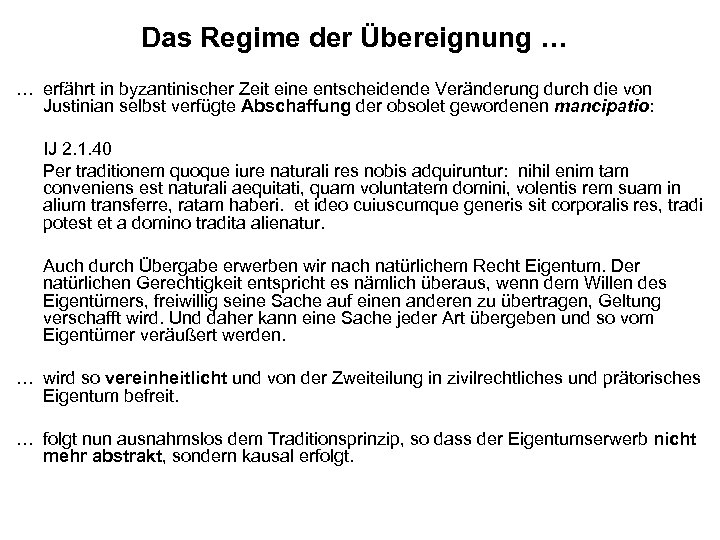 Das Regime der Übereignung …

… erfährt in byzantinischer Zeit eine entscheidende Veränderung durch die von Justinian selbst verfügte Abschaffung der obsolet gewordenen mancipatio:

IJ 2.1.40

Per traditionem quoque iure naturali res nobis adquiruntur: nihil enim tam conveniens est naturali aequitati, quam voluntatem domini, volentis rem suam in alium transferre, ratam haberi. et ideo cuiuscumque generis sit corporalis res, tradi potest et a domino tradita alienatur.

Auch durch Übergabe erwerben wir nach natürlichem Recht Eigentum. Der natürlichen Gerechtigkeit entspricht es nämlich überaus, wenn dem Willen des Eigentümers, freiwillig seine Sache auf einen anderen zu übertragen, Geltung verschafft wird. Und daher kann eine Sache jeder Art übergeben und so vom Eigentümer veräußert werden.

… wird so vereinheitlicht und von der Zweiteilung in zivilrechtliches und prätorisches Eigentum befreit.

… folgt nun ausnahmslos dem Traditionsprinzip, so dass der Eigentumserwerb nicht mehr abstrakt, sondern kausal erfolgt.